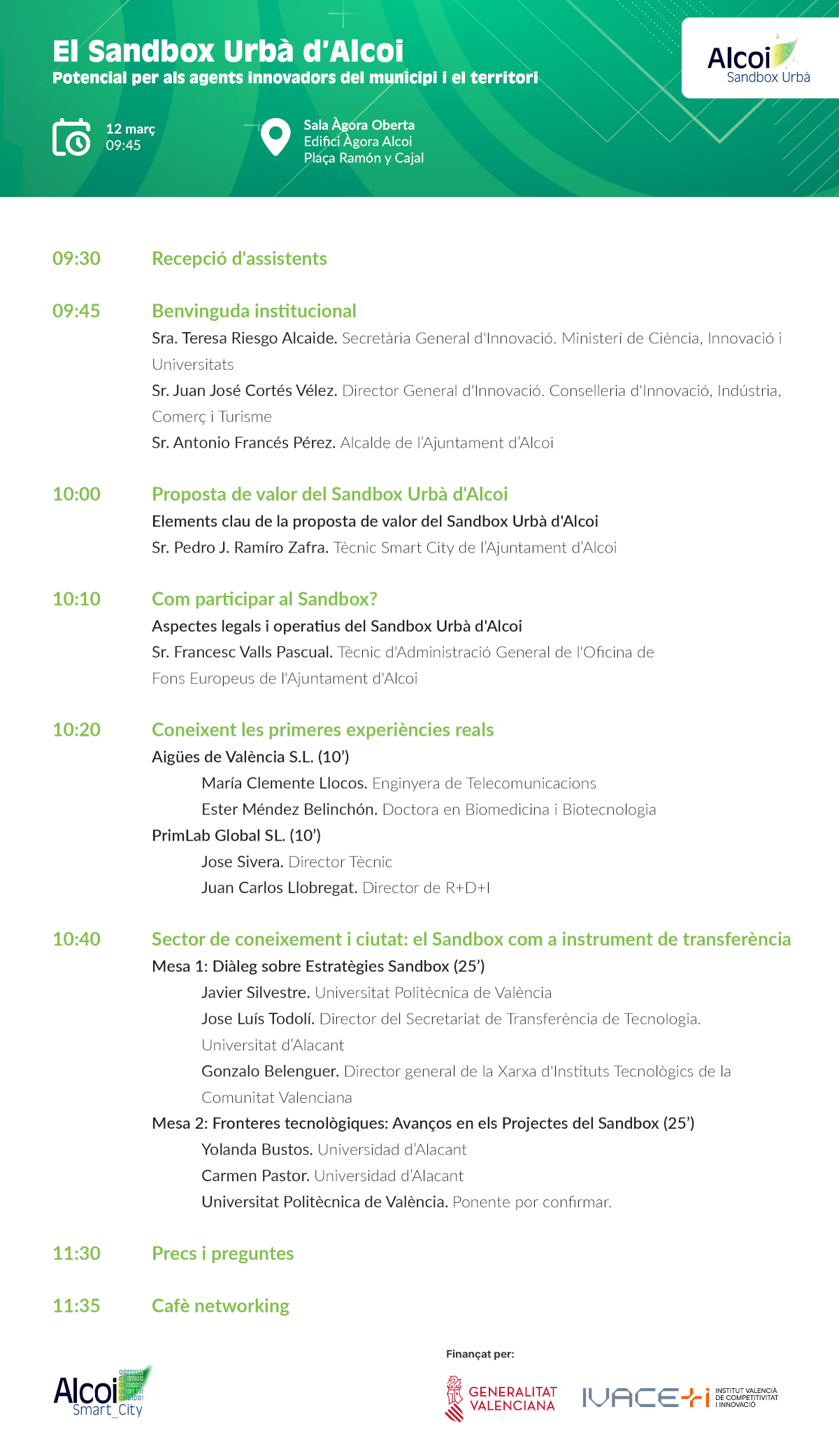 El Sandbox Urbà d'Alcoi
Potencial per als agents innovadors del municipi i el territori

Alcoi
Sandbox Urbà

12 març
09:45

Sala Àgora Oberta
Edifici Àgora Alcoi
Plaça Ramón y Cajal

09:30 Recepció d'assistents

09:45 Benvinguda institucional
Sra. Teresa Riesgo Alcaide. Secretària General d'Innovació. Ministeri de Ciència, Innovació i Universitats
Sr. Juan José Cortés Vélez. Director General d'Innovació. Conselleria d'Innovació, Indústria, Comerç i Turisme
Sr. Antonio Francés Pérez. Alcalde de l'Ajuntament d'Alcoi

10:00 Proposta de valor del Sandbox Urbà d'Alcoi
Elements clau de la proposta de valor del Sandbox Urbà d'Alcoi
Sr. Pedro J. Ramíro Zafra. Tècnic Smart City de l'Ajuntament d'Alcoi

10:10 Com participar al Sandbox?
Aspectes legals i operatius del Sandbox Urbà d'Alcoi
Sr. Francesc Valls Pascual. Tècnic d'Administració General de l'Oficina de Fons Europeus de l'Ajuntament d'Alcoi

10:20 Coneixent les primeres experiències reals
Aigües de València S.L. (10')
María Clemente Llocos. Enginyera de Telecomunicacions
Ester Méndez Belinchón. Doctora en Biomedicina i Biotecnologia
PrimLab Global SL. (10')
Jose Sivera. Director Tècnic
Juan Carlos Llobregat. Director de R+D+I

10:40 Sector de coneixement i ciutat: el Sandbox com a instrument de transferència
Mesa 1: Diàleg sobre Estratègies Sandbox (25')
Javier Silvestre. Universitat Politècnica de València
Jose Luís Todolí. Director del Secretariat de Transferència de Tecnologia. Universitat d'Alacant
Gonzalo Belenguer. Director general de la Xarxa d'Instituts Tecnològics de la Comunitat Valenciana
Mesa 2: Fronteres tecnològiques: Avanços en els Projectes del Sandbox (25')
Yolanda Bustos. Universidad d'Alacant
Carmen Pastor. Universidad d'Alacant
Universitat Politècnica de València. Ponente por confirmar.

11:30 Precs i preguntes

11:35 Cafè networking

Alcoi Smart_City

Finançat per:
GENERALITAT VALENCIANA
IVACE+i INSTITUT VALENCIÀ DE COMPETITIVITAT I INNOVACIÓ